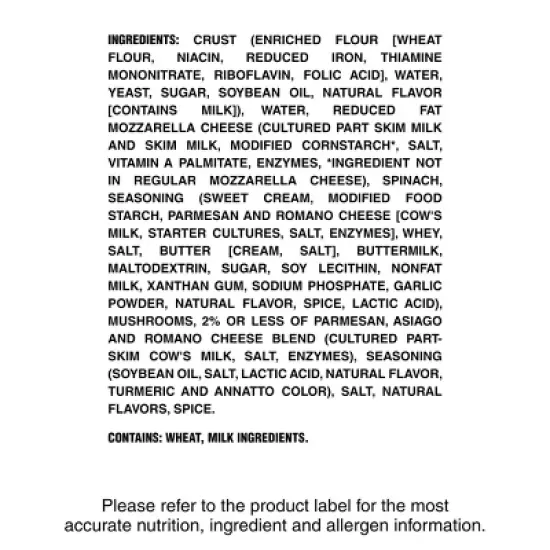 INGREDIENTS: CRUST (ENRICHED FLOUR [WHEAT FLOUR, NIACIN, REDUCED IRON, THIAMINE MONONITRATE, RIBOFLAVIN, FOLIC ACID], WATER, YEAST, SUGAR, SOYBEAN OIL, NATURAL FLAVOR [CONTAINS MILK]), WATER, REDUCED FAT MOZZARELLA CHEESE (CULTURED PART SKIM MILK AND SKIM MILK, MODIFIED CORNSTARCH*, SALT, VITAMIN A PALMITATE, ENZYMES, *INGREDIENT NOT IN REGULAR MOZZARELLA CHEESE), SPINACH, SEASONING (SWEET CREAM, MODIFIED FOOD STARCH, PARMESAN AND ROMANO CHEESE [COW'S MILK, STARTER CULTURES, SALT, ENZYMES], WHEY, SALT, BUTTER [CREAM, SALT], BUTTERMILK, MALTODEXTRIN, SUGAR, SOY LECITHIN, NONFAT MILK, XANTHAN GUM, SODIUM PHOSPHATE, GARLIC POWDER, NATURAL FLAVOR, SPICE, LACTIC ACID), MUSHROOMS, 2% OR LESS OF PARMESAN, ASIAGO AND ROMANO CHEESE BLEND (CULTURED PART-SKIM COW'S MILK, SALT, ENZYMES), SEASONING (SOYBEAN OIL, SALT, LACTIC ACID, NATURAL FLAVOR, TURMERIC AND ANNATTO COLOR), SALT, NATURAL FLAVORS, SPICE.

CONTAINS: WHEAT, MILK INGREDIENTS.

Please refer to the product label for the most accurate nutrition, ingredient and allergen information.